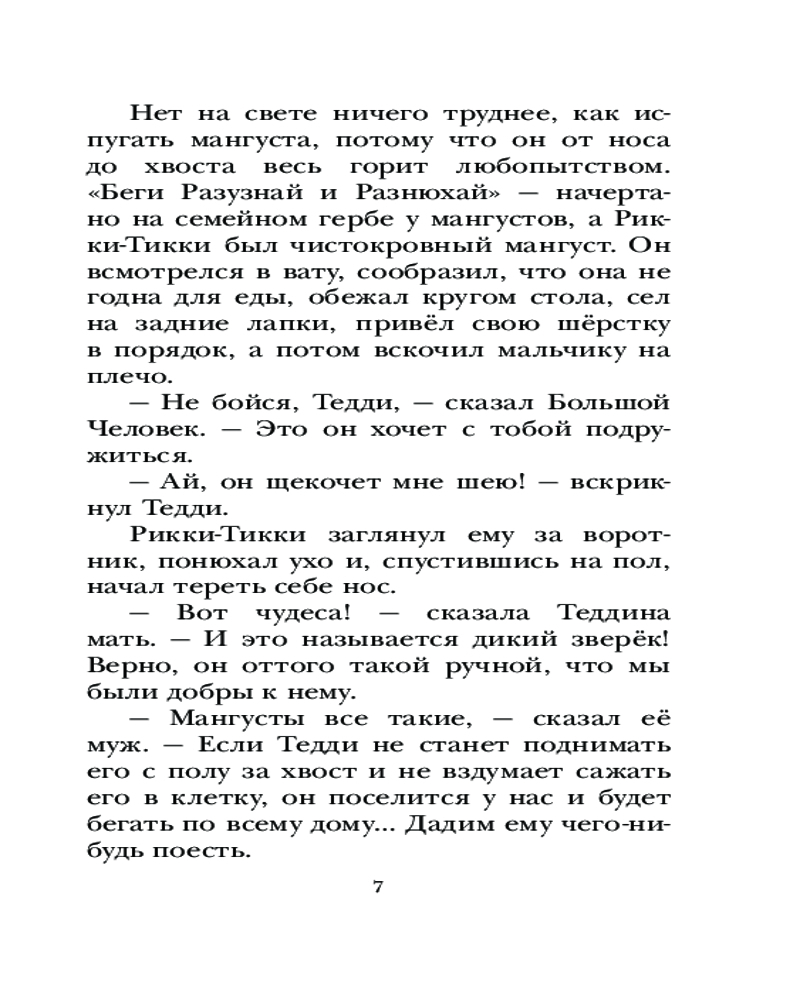 Нет на свете ничего труднее, как испугать мангуста, потому что он от носа до хвоста весь горит любопытством. «Беги Разузнай и Разнюхай» — начертано на семейном гербе у мангустов, а Рикки-Тикки был чистокровный мангуст. Он всмотрелся в вату, сообразил, что она не годна для еды, обежал кругом стола, сел на задние лапки, привёл свою шёрстку в порядок, а потом вскочил мальчику на плечо.

— Не бойся, Тедди, — сказал Большой Человек. — Это он хочет с тобой подружиться.

— Ай, он щекочет мне шею! — вскрикнул Тедди.

Рикки-Тикки заглянул ему за воротник, понюхал ухо и, спустившись на пол, начал тереть себе нос.

— Вот чудеса! — сказала Теддина мать. — И это называется дикий зверёк! Верно, он оттого такой ручной, что мы были добры к нему.

— Мангусты все такие, — сказал её муж. — Если Тедди не станет поднимать его с полу за хвост и не вздумает сажать его в клетку, он поселится у нас и будет бегать по всему дому... Дадим ему чего-нибудь поесть.

7